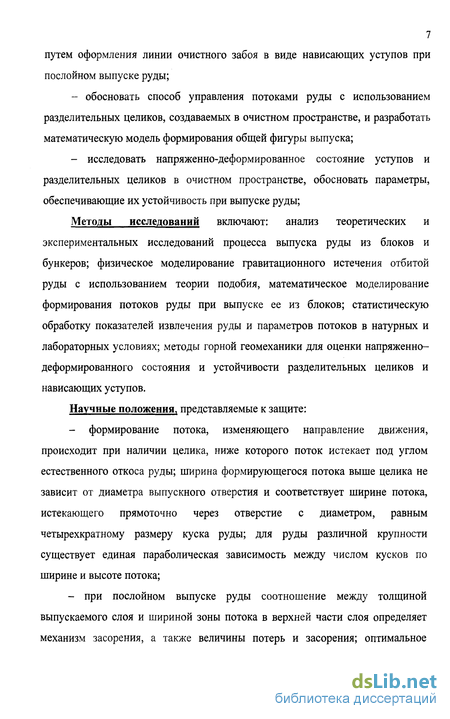 7

путем оформления линии очистного забоя в виде нависающих уступов при послойном выпуске руды;

– обосновать способ управления потоками руды с использованием разделительных целиков, создаваемых в очистном пространстве, и разработать математическую модель формирования общей фигуры выпуска;

– исследовать напряженно-деформированное состояние уступов и разделительных целиков в очистном пространстве, обосновать параметры, обеспечивающие их устойчивость при выпуске руды;

Методы исследований включают: анализ теоретических и экспериментальных исследований процесса выпуска руды из блоков и бункеров; физическое моделирование гравитационного истечения отбитой руды с использованием теории подобия, математическое моделирование формирования потоков руды при выпуске ее из блоков; статистическую обработку показателей извлечения руды и параметров потоков в натурных и лабораторных условиях; методы горной геомеханики для оценки напряженно–деформированного состояния и устойчивости разделительных целиков и нависающих уступов.

Научные положения, представляемые к защите:

– формирование потока, изменяющего направление движения, происходит при наличии целика, ниже которого поток истекает под углом естественного откоса руды; ширина формирующегося потока выше целика не зависит от диаметра выпускного отверстия и соответствует ширине потока, истекающего прямоточно через отверстие с диаметром, равным четырехкратному размеру куска руды; для руды различной крупности существует единая параболическая зависимость между числом кусков по ширине и высоте потока;

– при послойном выпуске руды соотношение между толщиной выпускаемого слоя и шириной зоны потока в верхней части слоя определяет механизм засорения, а также величины потерь и засорения; оптимальное

dsLib.net
библиотека диссертаций